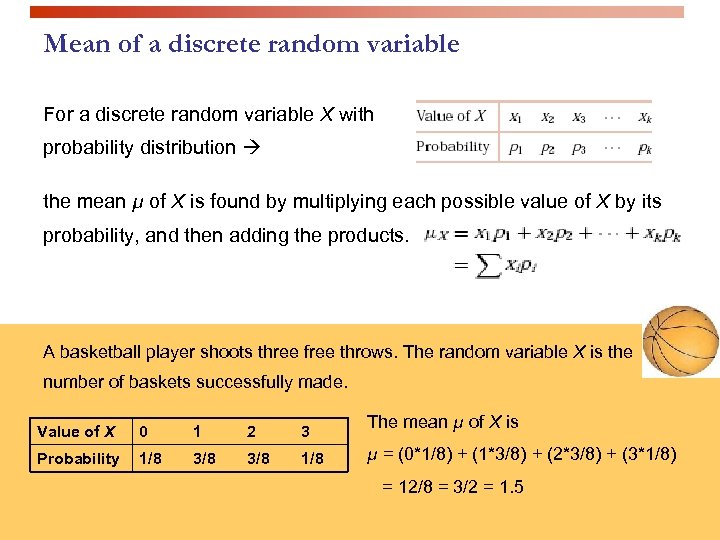 Mean of a discrete random variable

For a discrete random variable $X$ with probability distribution →

| Value of $X$ | $x_1$ | $x_2$ | $x_3$ | $\cdots$ | $x_k$ |
|---|---|---|---|---|---|
| Probability | $p_1$ | $p_2$ | $p_3$ | $\cdots$ | $p_k$ |

the mean $\mu$ of $X$ is found by multiplying each possible value of $X$ by its probability, and then adding the products.

$\mu_X = x_1p_1 + x_2p_2 + \cdots + x_kp_k$
$= \sum x_ip_i$

A basketball player shoots three free throws. The random variable $X$ is the number of baskets successfully made.

| Value of $X$ | 0 | 1 | 2 | 3 |
|---|---|---|---|---|
| Probability | 1/8 | 3/8 | 3/8 | 1/8 |

The mean $\mu$ of $X$ is

$\mu$ = (0*1/8) + (1*3/8) + (2*3/8) + (3*1/8)

= 12/8 = 3/2 = 1.5